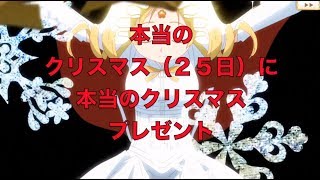 本当の
クリスマス（２５日）に
本当のクリスマス
プレゼント